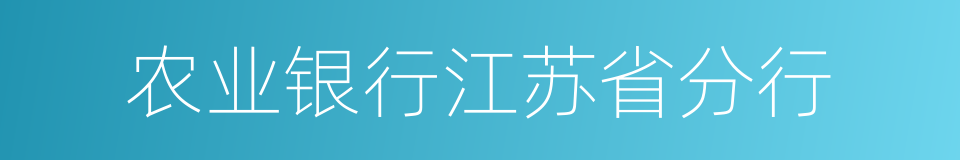 农业银行江苏省分行